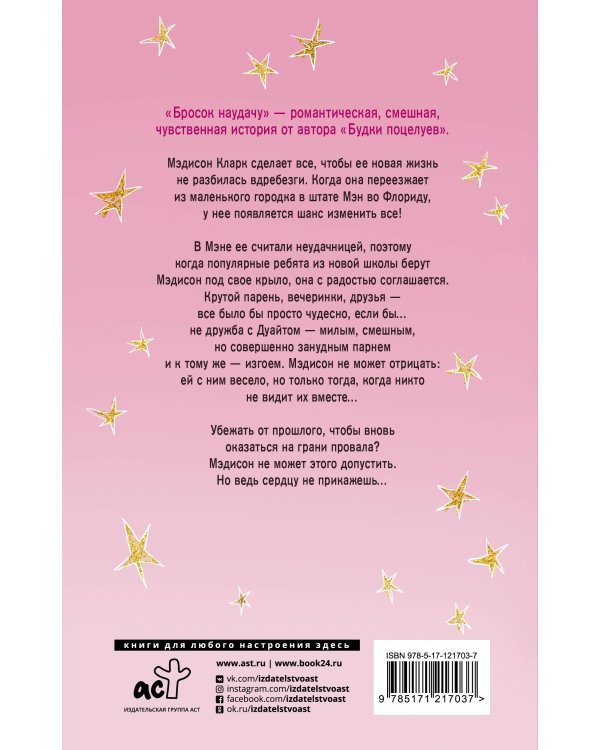 «Бросок наудачу» — романтическая, смешная, чувственная история от автора «Будки поцелуев».

Мэдисон Кларк сделает все, чтобы ее новая жизнь не разбилась вдребезги. Когда она переезжает из маленького городка в штате Мэн во Флориду, у нее появляется шанс изменить все!

В Мэне ее считали неудачницей, поэтому когда популярные ребята из новой школы берут Мэдисон под свое крыло, она с радостью соглашается. Крутой парень, вечеринки, друзья — все было бы просто чудесно, если бы... не дружба с Дуайтом — милым, смешным, но совершенно занудным парнем и к тому же — изгоем. Мэдисон не может отрицать: ей с ним весело, но только тогда, когда никто не видит их вместе...

Убежать от прошлого, чтобы вновь оказаться на грани провала? Мэдисон не может этого допустить. Но ведь сердцу не прикажешь...

книги для любого настроения здесь

аст
ИЗДАТЕЛЬСКАЯ ГРУППА АСТ

www.ast.ru | www.book24.ru
vk.com/izdatelstvoast
instagram.com/izdatelstvoast
facebook.com/izdatelstvoast
ok.ru/izdatelstvoast

ISBN 978-5-17-121703-7
9 785171 217037 >